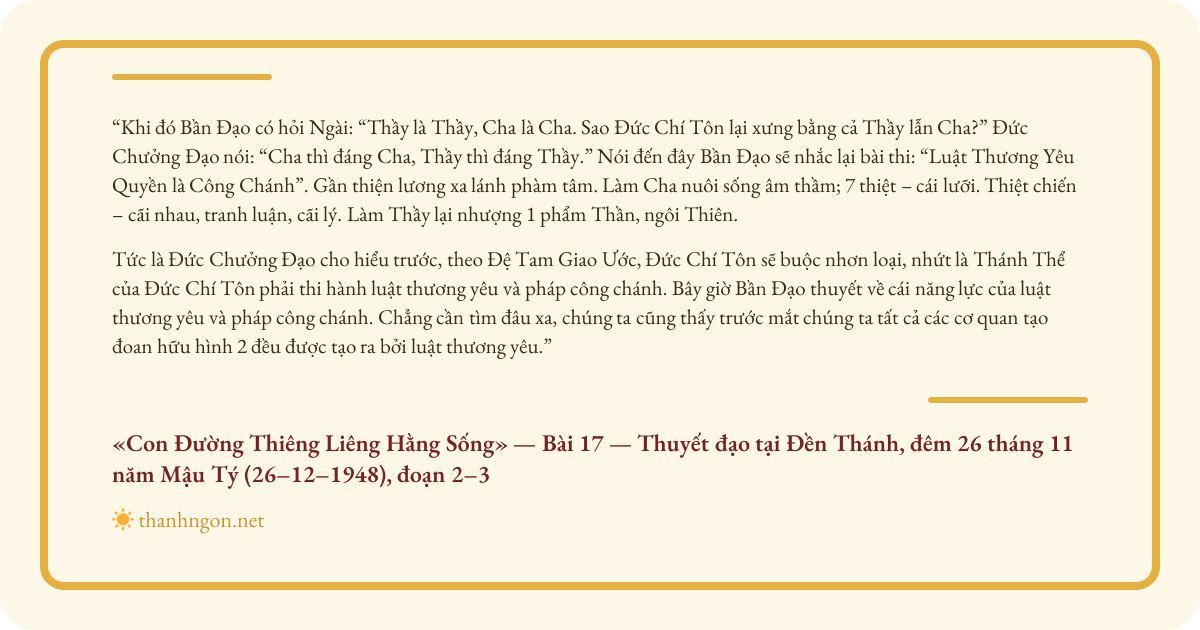 "Khi đó Bần Đạo có hỏi Ngài: "Thầy là Thầy, Cha là Cha. Sao Đức Chí Tôn lại xưng bằng cả Thầy lẫn Cha?" Đức Chưởng Đạo nói: "Cha thì đáng Cha, Thầy thì đáng Thầy." Nói đến đây Bần Đạo sẽ nhắc lại bài thi: "Luật Thương Yêu Quyền là Công Chánh". Gần thiện lương xa lánh phàm tâm. Làm Cha nuôi sống âm thầm; 7 thiệt – cái lưỡi. Thiệt chiến – cãi nhau, tranh luận, cãi lý. Làm Thầy lại nhượng 1 phẩm Thần, ngôi Thiên.

Tức là Đức Chưởng Đạo cho hiểu trước, theo Đệ Tam Giao Ước, Đức Chí Tôn sẽ buộc nhơn loại, nhứt là Thánh Thể của Đức Chí Tôn phải thi hành luật thương yêu và pháp công chánh. Bây giờ Bần Đạo thuyết về cái năng lực của luật thương yêu và pháp công chánh. Chẳng cần tìm đâu xa, chúng ta cũng thấy trước mắt chúng ta tất cả các cơ quan tạo đoan hữu hình 2 đều được tạo ra bởi luật thương yêu."

«Con Đường Thiêng Liêng Hằng Sống» — Bài 17 — Thuyết đạo tại Đền Thánh, đêm 26 tháng 11 năm Mậu Tý (26–12–1948), đoạn 2–3

thanhngon.net